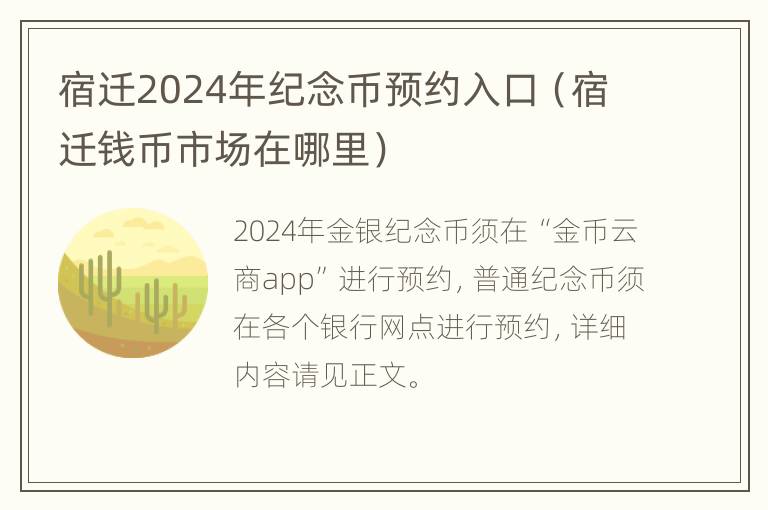 宿迁2024年纪念币预约入口（宿迁钱币市场在哪里）

2024年金银纪念币须在“金币云商app”进行预约，普通纪念币须在各个银行网点进行预约，详细内容请见正文。